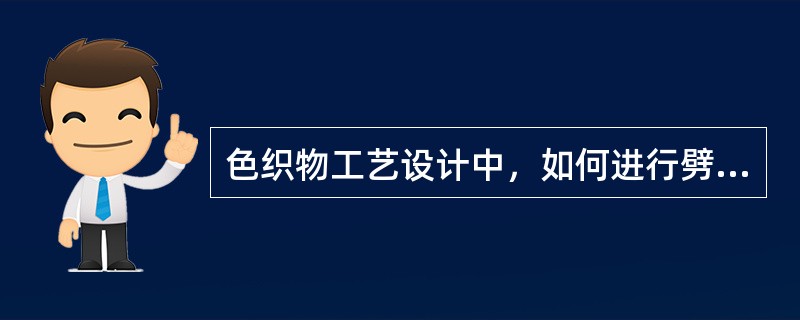 色织物工艺设计中，如何进行劈...